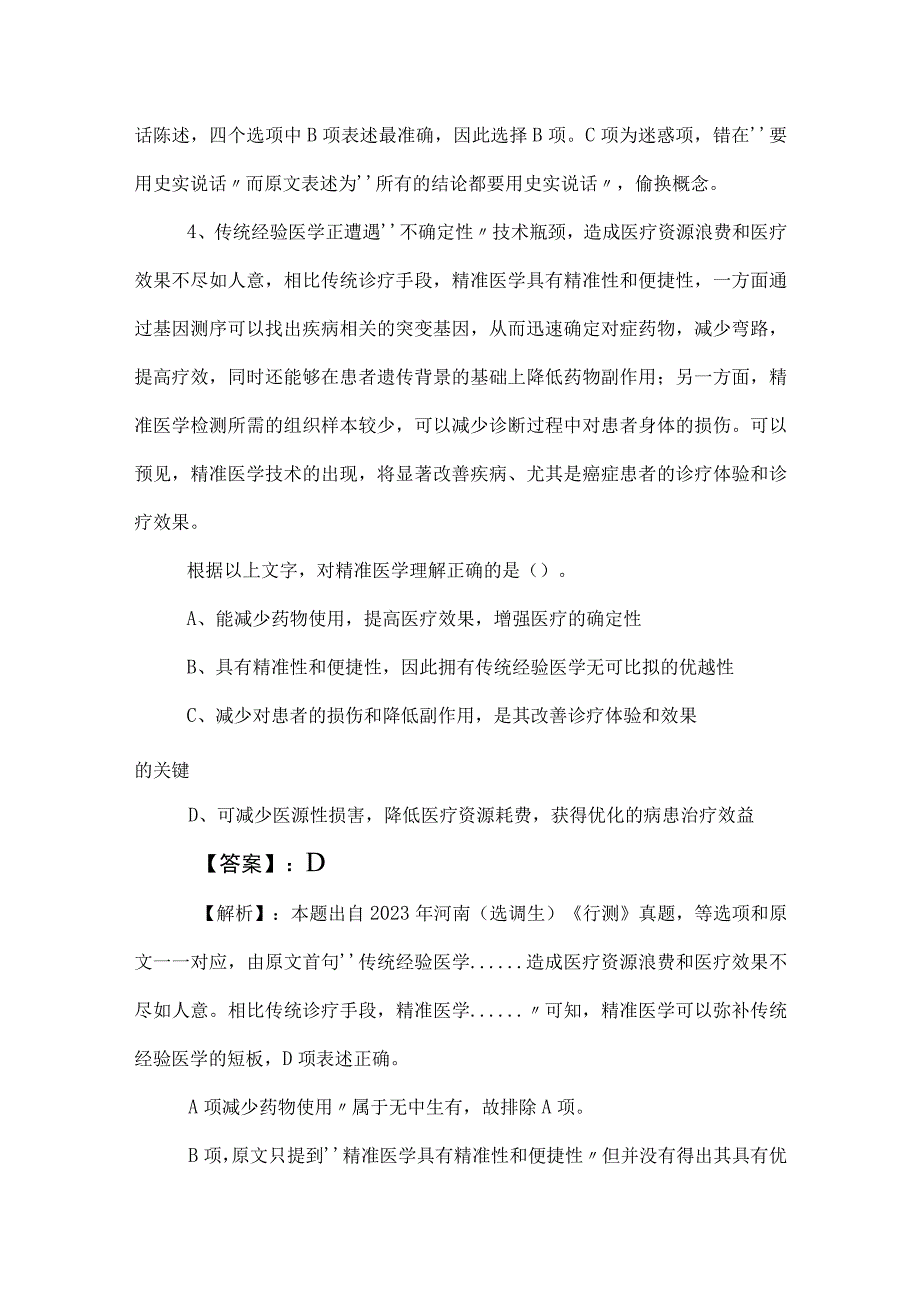 话陈述，四个选项中B项表述最准确，因此选择B项。C项为迷惑项，错在''要用史实说话〃而原文表述为''所有的结论都要用史实说话〃，偷换概念。

4、传统经验医学正遭遇''不确定性〃技术瓶颈，造成医疗资源浪费和医疗效果不尽如人意，相比传统诊疗手段，精准医学具有精准性和便捷性，一方面通过基因测序可以找出疾病相关的突变基因，从而迅速确定对症药物，减少弯路，提高疗效，同时还能够在患者遗传背景的基础上降低药物副作用；另一方面，精准医学检测所需的组织样本较少，可以减少诊断过程中对患者身体的损伤。可以预见，精准医学技术的出现，将显著改善疾病、尤其是癌症患者的诊疗体验和诊疗效果。

根据以上文字，对精准医学理解正确的是（）。

A、能减少药物使用，提高医疗效果，增强医疗的确定性

B、具有精准性和便捷性，因此拥有传统经验医学无可比拟的优越性

C、减少对患者的损伤和降低副作用，是其改善诊疗体验和效果的关键

D、可减少医源性损害，降低医疗资源耗费，获得优化的病患治疗效益

【答案】：D

【解析】：本题出自2023年河南（选调生）《行测》真题，等选项和原文一一对应，由原文首句''传统经验医学......造成医疗资源浪费和医疗效果不尽如人意。相比传统诊疗手段，精准医学......〃可知，精准医学可以弥补传统经验医学的短板，D项表述正确。

A项减少药物使用〃属于无中生有，故排除A项。

B项，原文只提到''精准医学具有精准性和便捷性〃但并没有得出其具有优